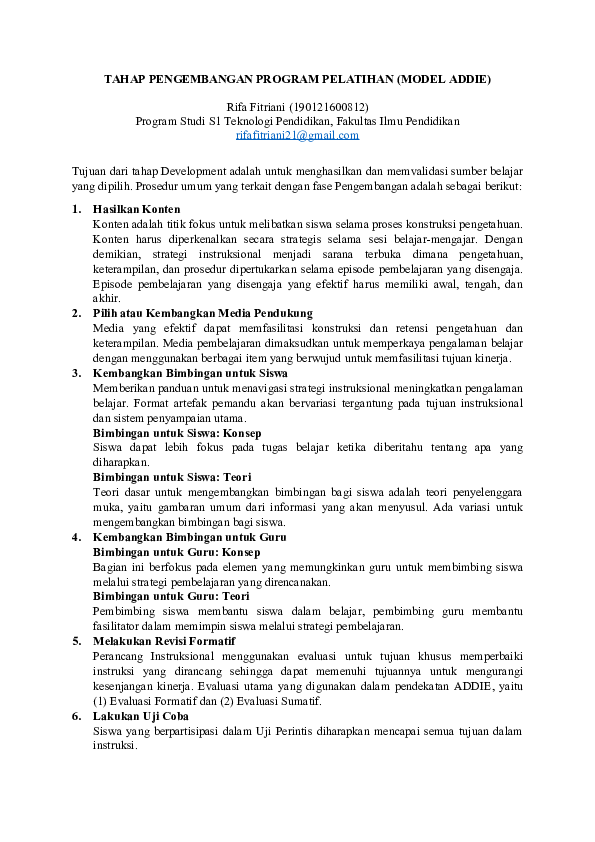 TAHAP PENGEMBANGAN PROGRAM PELATIHAN (MODEL ADDIE)

Rifa Fitriani (190121600812)
Program Studi S1 Teknologi Pendidikan, Fakultas Ilmu Pendidikan
rifafitriani21@gmail.com

Tujuan dari tahap Development adalah untuk menghasilkan dan memvalidasi sumber belajar yang dipilih. Prosedur umum yang terkait dengan fase Pengembangan adalah sebagai berikut:

1. Hasilkan Konten
Konten adalah titik fokus untuk melibatkan siswa selama proses konstruksi pengetahuan. Konten harus diperkenalkan secara strategis selama sesi belajar-mengajar. Dengan demikian, strategi instruksional menjadi sarana terbuka dimana pengetahuan, keterampilan, dan prosedur dipertukarkan selama episode pembelajaran yang disengaja. Episode pembelajaran yang disengaja yang efektif harus memiliki awal, tengah, dan akhir.

2. Pilih atau Kembangkan Media Pendukung
Media yang efektif dapat memfasilitasi konstruksi dan retensi pengetahuan dan keterampilan. Media pembelajaran dimaksudkan untuk memperkaya pengalaman belajar dengan menggunakan berbagai item yang berwujud untuk memfasilitasi tujuan kinerja.

3. Kembangkan Bimbingan untuk Siswa
Memberikan panduan untuk menavigasi strategi instruksional meningkatkan pengalaman belajar. Format artefak pemandu akan bervariasi tergantung pada tujuan instruksional dan sistem penyampaian utama.
Bimbingan untuk Siswa: Konsep
Siswa dapat lebih fokus pada tugas belajar ketika diberitahu tentang apa yang diharapkan.
Bimbingan untuk Siswa: Teori
Teori dasar untuk mengembangkan bimbingan bagi siswa adalah teori penyelenggara muka, yaitu gambaran umum dari informasi yang akan menyusul. Ada variasi untuk mengembangkan bimbingan bagi siswa.

4. Kembangkan Bimbingan untuk Guru
Bimbingan untuk Guru: Konsep
Bagian ini berfokus pada elemen yang memungkinkan guru untuk membimbing siswa melalui strategi pembelajaran yang direncanakan.
Bimbingan untuk Guru: Teori
Pembimbing siswa membantu siswa dalam belajar, pembimbing guru membantu fasilitator dalam memimpin siswa melalui strategi pembelajaran.

5. Melakukan Revisi Formatif
Perancang Instruksional menggunakan evaluasi untuk tujuan khusus memperbaiki instruksi yang dirancang sehingga dapat memenuhi tujuannya untuk mengurangi kesenjangan kinerja. Evaluasi utama yang digunakan dalam pendekatan ADDIE, yaitu (1) Evaluasi Formatif dan (2) Evaluasi Sumatif.

6. Lakukan Uji Coba
Siswa yang berpartisipasi dalam Uji Perintis diharapkan mencapai semua tujuan dalam instruksi.